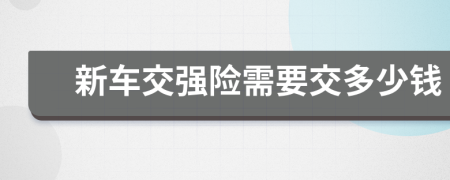 新车交强险需要交多少钱